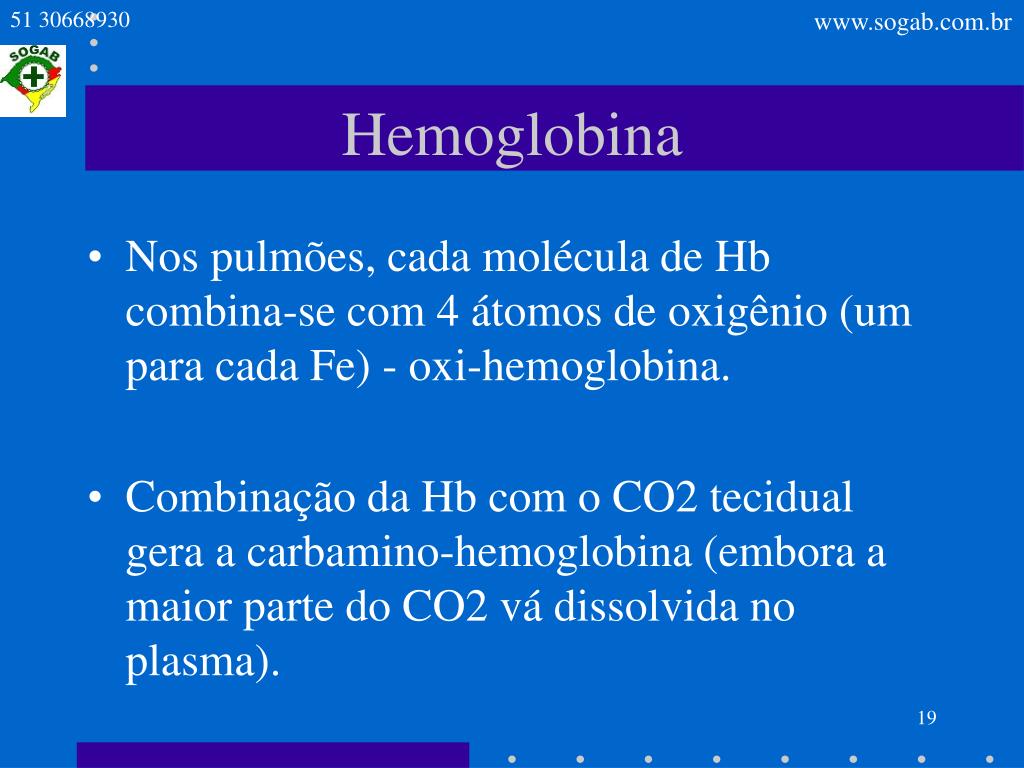 51 30668930

www.sogab.com.br

SOGAB

Hemoglobina

• Nos pulmões, cada molécula de Hb combina-se com 4 átomos de oxigênio (um para cada Fe) - oxi-hemoglobina.

• Combinação da Hb com o CO2 tecidual gera a carbamino-hemoglobina (embora a maior parte do CO2 vá dissolvida no plasma).

19